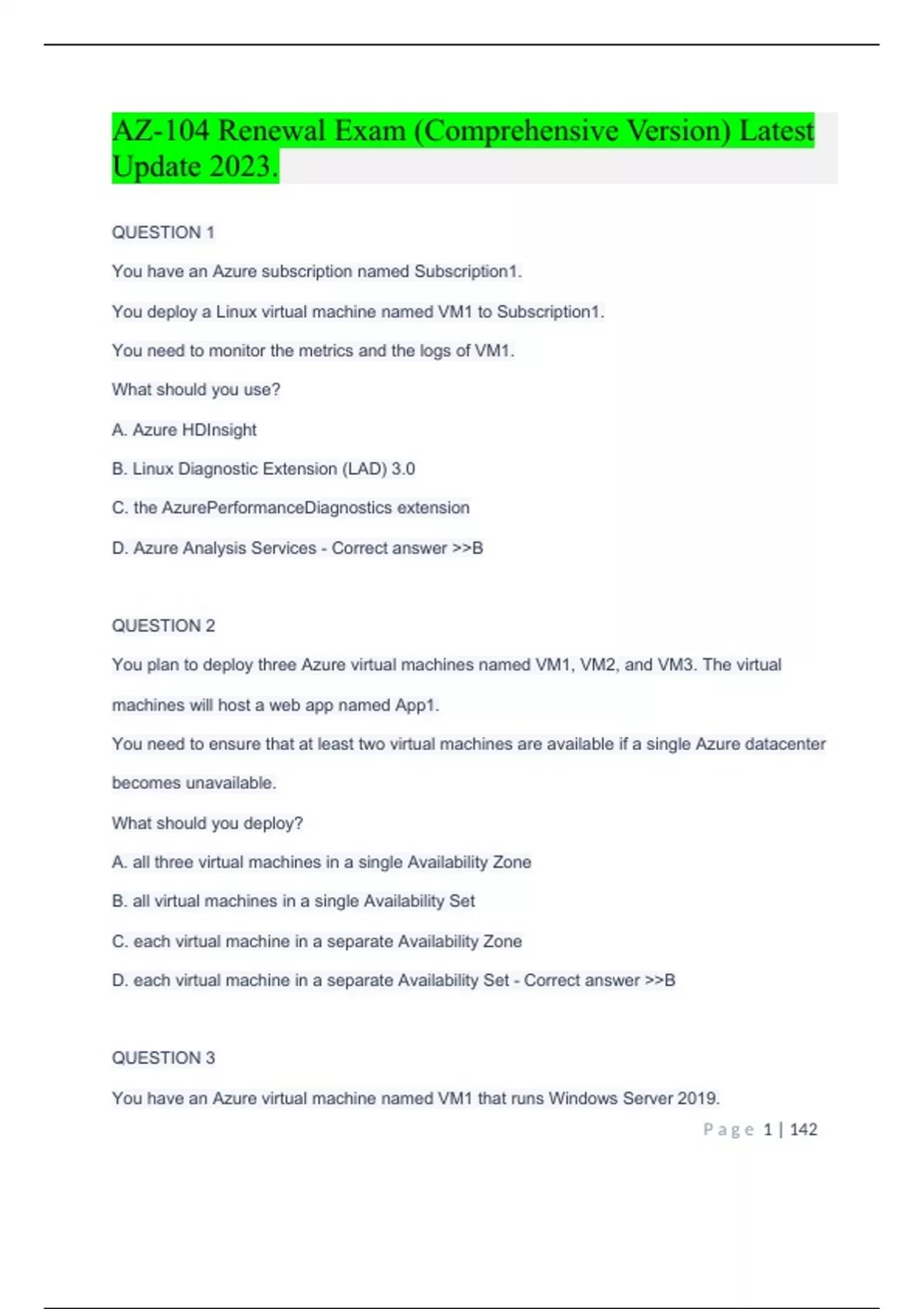 AZ-104 Renewal Exam (Comprehensive Version) Latest Update 2023.

QUESTION 1

You have an Azure subscription named Subscription1.

You deploy a Linux virtual machine named VM1 to Subscription1.

You need to monitor the metrics and the logs of VM1.

What should you use?

A. Azure HDInsight

B. Linux Diagnostic Extension (LAD) 3.0

C. the AzurePerformanceDiagnostics extension

D. Azure Analysis Services - Correct answer >>B

QUESTION 2

You plan to deploy three Azure virtual machines named VM1, VM2, and VM3. The virtual machines will host a web app named App1.

You need to ensure that at least two virtual machines are available if a single Azure datacenter becomes unavailable.

What should you deploy?

A. all three virtual machines in a single Availability Zone

B. all virtual machines in a single Availability Set

C. each virtual machine in a separate Availability Zone

D. each virtual machine in a separate Availability Set - Correct answer >>B

QUESTION 3

You have an Azure virtual machine named VM1 that runs Windows Server 2019.

Page 1 | 142